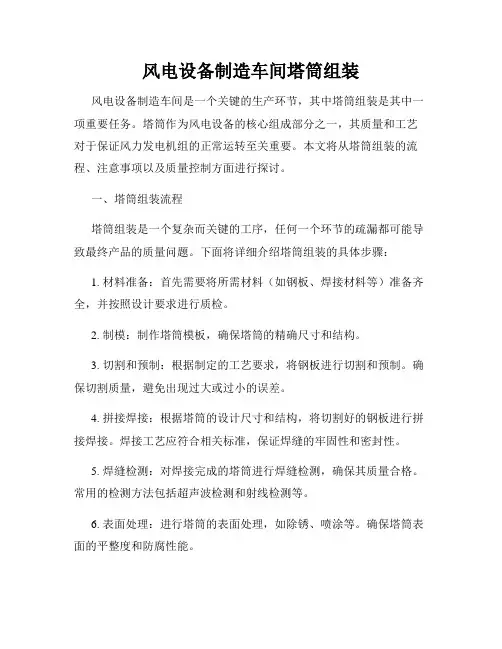 风电设备制造车间塔筒组装

风电设备制造车间是一个关键的生产环节，其中塔筒组装是其中一项重要任务。塔筒作为风电设备的核心组成部分之一，其质量和工艺对于保证风力发电机组的正常运转至关重要。本文将从塔筒组装的流程、注意事项以及质量控制方面进行探讨。

一、塔筒组装流程

塔筒组装是一个复杂而关键的工序，任何一个环节的疏漏都可能导致最终产品的质量问题。下面将详细介绍塔筒组装的具体步骤：

1. 材料准备：首先需要将所需材料（如钢板、焊接材料等）准备齐全，并按照设计要求进行质检。

2. 制模：制作塔筒模板，确保塔筒的精确尺寸和结构。

3. 切割和预制：根据制定的工艺要求，将钢板进行切割和预制。确保切割质量，避免出现过大或过小的误差。

4. 拼接焊接：根据塔筒的设计尺寸和结构，将切割好的钢板进行拼接焊接。焊接工艺应符合相关标准，保证焊缝的牢固性和密封性。

5. 焊缝检测：对焊接完成的塔筒进行焊缝检测，确保其质量合格。常用的检测方法包括超声波检测和射线检测等。

6. 表面处理：进行塔筒的表面处理，如除锈、喷涂等。确保塔筒表面的平整度和防腐性能。